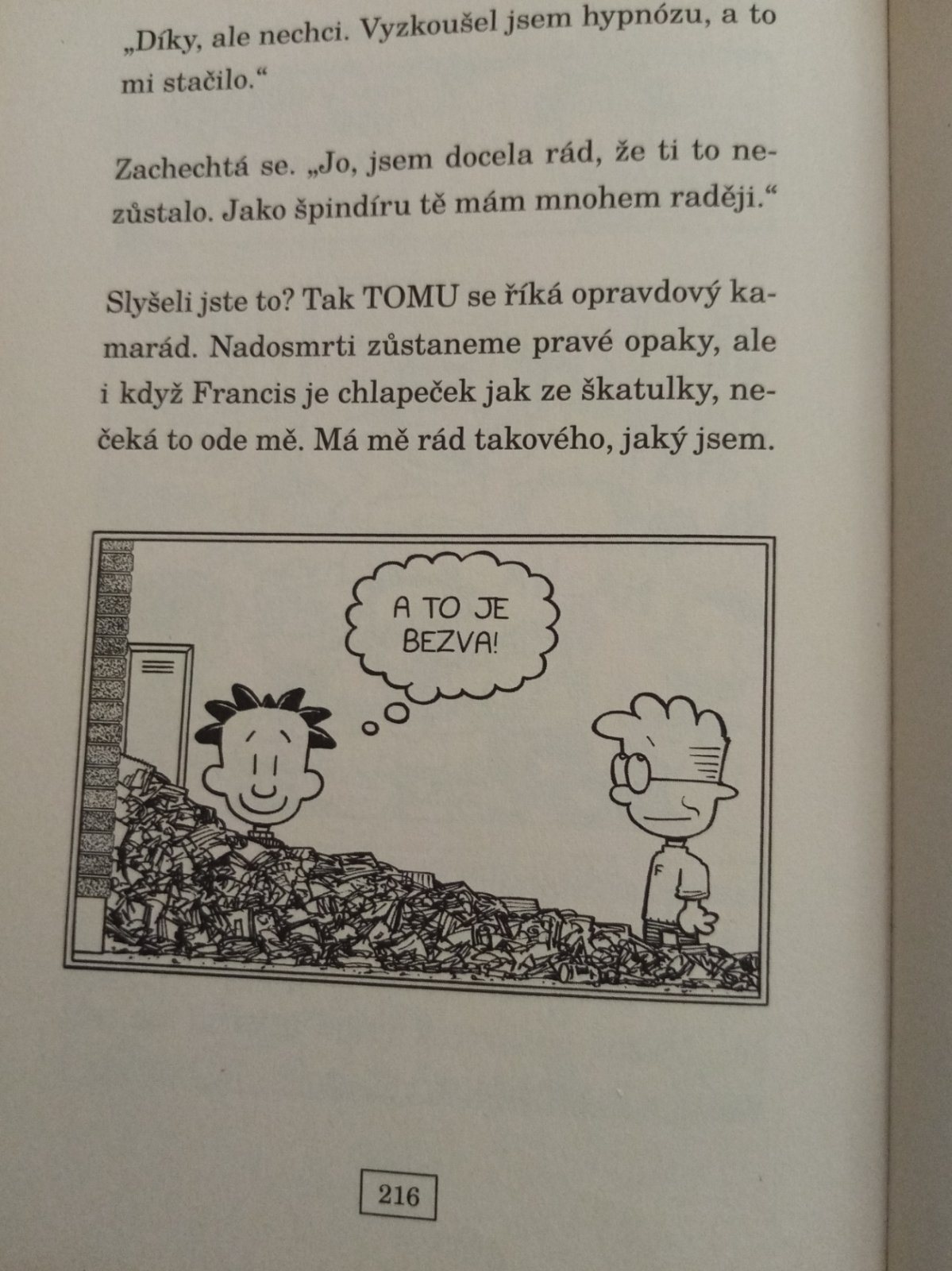 „Díky, ale nechci. Vyzkoušel jsem hypnózu, a to mi stačilo.“

Zachechtá se. „Jo, jsem docela rád, že ti to nezůstalo. Jako špindíru tě mám mnohem raději.“

Slyšeli jste to? Tak TOMU se říká opravdový kamarád. Nadosmrti zůstaneme pravé opaky, ale i když Francis je chlapeček jak ze škatulky, nečeká to ode mě. Má mě rád takového, jaký jsem.

A TO JE BEZVA!

F

216